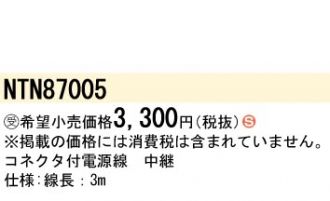 NTN87005

㊫希望小売価格3，300円（税抜）Ⓢ
※掲載の価格には消費税は含まれていません。
コネクタ付電源線　中継
仕様：線長：3m